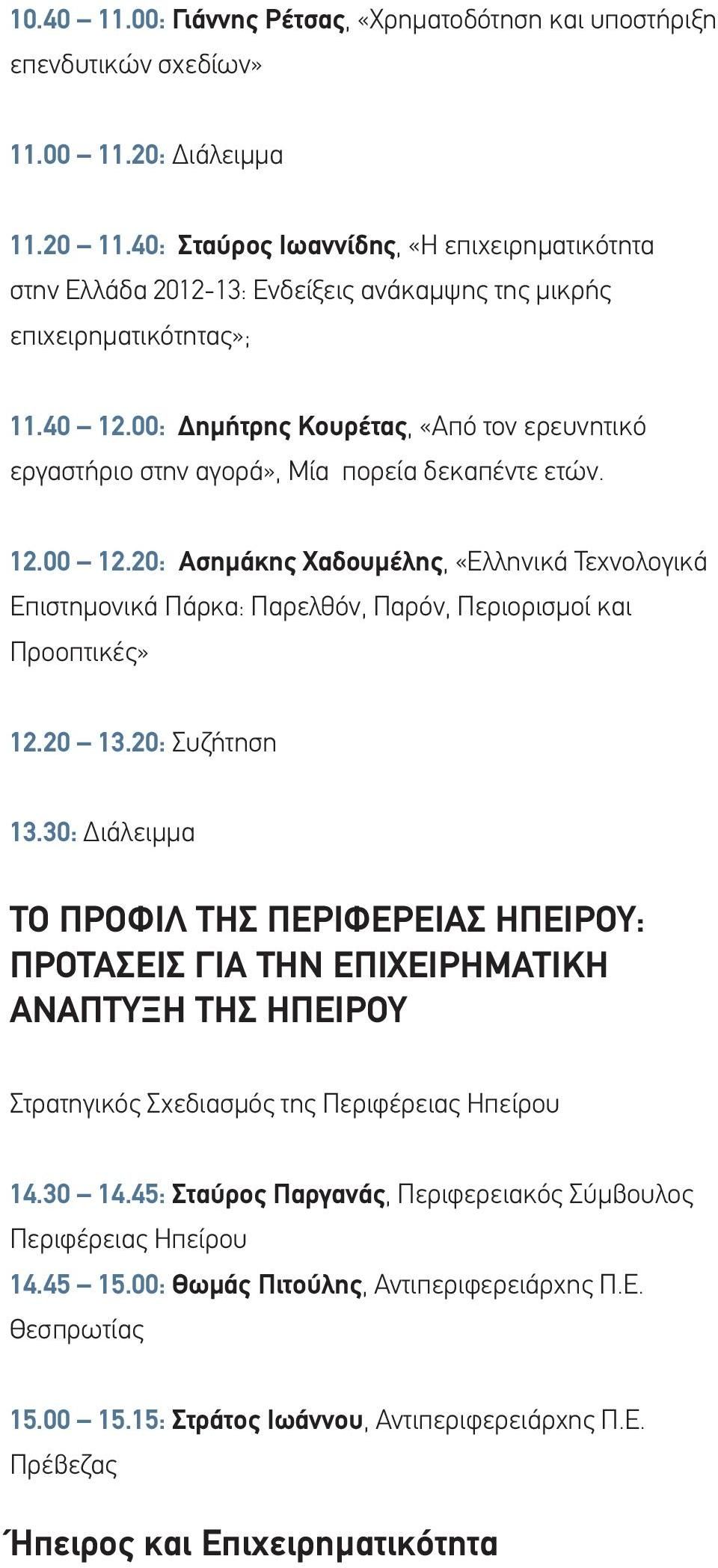 10.40 – 11.00: Γιάννης Ρέτσας, «Χρηματοδότηση και υποστήριξη επενδυτικών σχεδίων»

11.00 – 11.20: Διάλειμμα

11.20 – 11.40: Σταύρος Ιωαννίδης, «Η επιχειρηματικότητα στην Ελλάδα 2012-13: Ενδείξεις ανάκαμψης της μικρής επιχειρηματικότητας»;

11.40 – 12.00: Δημήτρης Κουρέτας, «Από τον ερευνητικό εργαστήριο στην αγορά», Μία πορεία δεκαπέντε ετών.

12.00 – 12.20: Ασημάκης Χαδουμέλης, «Ελληνικά Τεχνολογικά Επιστημονικά Πάρκα: Παρελθόν, Παρόν, Περιορισμοί και Προοπτικές»

12.20 – 13.20: Συζήτηση

13.30: Διάλειμμα

ΤΟ ΠΡΟΦΙΛ ΤΗΣ ΠΕΡΙΦΕΡΕΙΑΣ ΗΠΕΙΡΟΥ: ΠΡΟΤΑΣΕΙΣ ΓΙΑ ΤΗΝ ΕΠΙΧΕΙΡΗΜΑΤΙΚΗ ΑΝΑΠΤΥΞΗ ΤΗΣ ΗΠΕΙΡΟΥ

Στρατηγικός Σχεδιασμός της Περιφέρειας Ηπείρου

14.30 – 14.45: Σταύρος Παργανάς, Περιφερειακός Σύμβουλος Περιφέρειας Ηπείρου
14.45 – 15.00: Θωμάς Πιτούλης, Αντιπεριφερειάρχης Π.Ε. Θεσπρωτίας

15.00 – 15.15: Στράτος Ιωάννου, Αντιπεριφερειάρχης Π.Ε. Πρέβεζας

Ήπειρος και Επιχειρηματικότητα